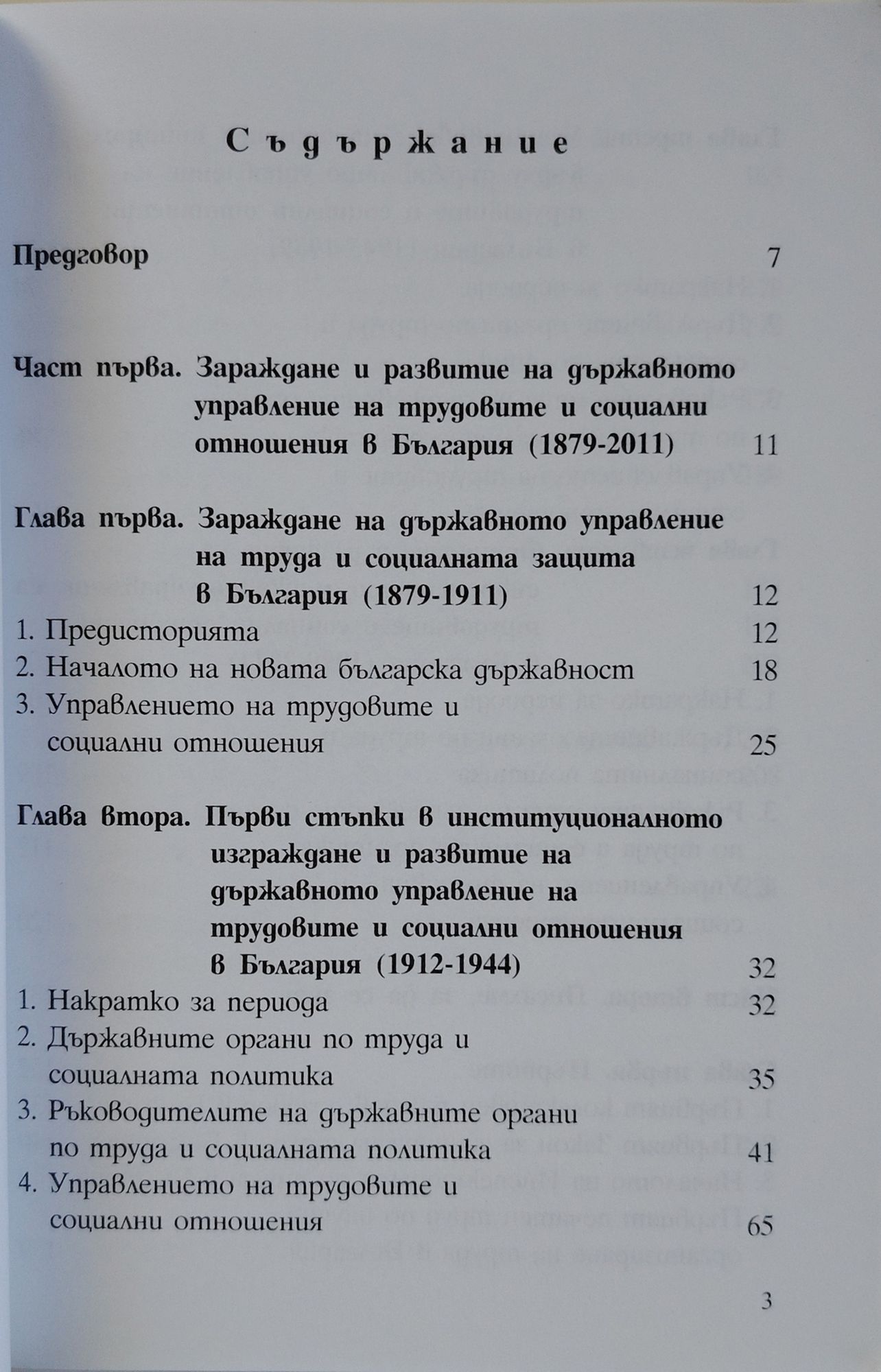 Съдържание

Предговор 7

Част първа. Зараждане и развитие на държавното управление на трудовите и социални отношения в България (1879-2011) 11

Глава първа. Зараждане на държавното управление на труда и социалната защита в България (1879-1911) 12

1. Предисторията 12
2. Началото на новата българска държавност 18
3. Управлението на трудовите и социални отношения 25

Глава втора. Първи стъпки в институционалното изграждане и развитие на държавното управление на трудовите и социални отношения в България (1912-1944) 32

1. Накратко за периода 32
2. Държавните органи по труда и социалната политика 35
3. Ръководителите на държавните органи по труда и социалната политика 41
4. Управлението на трудовите и социални отношения 65

3